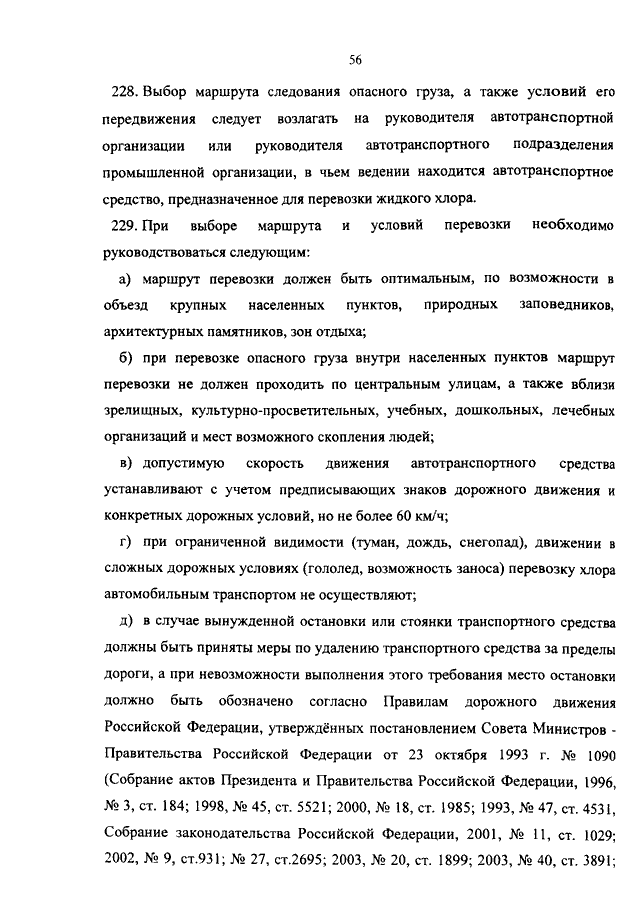 56

228. Выбор маршрута следования опасного груза, а также условий его передвижения следует возлагать на руководителя автотранспортной организации или руководителя автотранспортного подразделения промышленной организации, в чьем ведении находится автотранспортное средство, предназначенное для перевозки жидкого хлора.

229. При выборе маршрута и условий перевозки необходимо руководствоваться следующим:

а) маршрут перевозки должен быть оптимальным, по возможности в объезд крупных населенных пунктов, природных заповедников, архитектурных памятников, зон отдыха;

б) при перевозке опасного груза внутри населенных пунктов маршрут перевозки не должен проходить по центральным улицам, а также вблизи зрелищных, культурно-просветительных, учебных, дошкольных, лечебных организаций и мест возможного скопления людей;

в) допустимую скорость движения автотранспортного средства устанавливают с учетом предписывающих знаков дорожного движения и конкретных дорожных условий, но не более 60 км/ч;

г) при ограниченной видимости (туман, дождь, снегопад), движении в сложных дорожных условиях (гололед, возможность заноса) перевозку хлора автомобильным транспортом не осуществляют;

д) в случае вынужденной остановки или стоянки транспортного средства должны быть приняты меры по удалению транспортного средства за пределы дороги, а при невозможности выполнения этого требования место остановки должно быть обозначено согласно Правилам дорожного движения Российской Федерации, утверждённых постановлением Совета Министров - Правительства Российской Федерации от 23 октября 1993 г. № 1090 (Собрание актов Президента и Правительства Российской Федерации, 1996, № 3, ст. 184; 1998, № 45, ст. 5521; 2000, № 18, ст. 1985; 1993, № 47, ст. 4531, Собрание законодательства Российской Федерации, 2001, № 11, ст. 1029; 2002, № 9, ст.931; № 27, ст.2695; 2003, № 20, ст. 1899; 2003, № 40, ст. 3891;